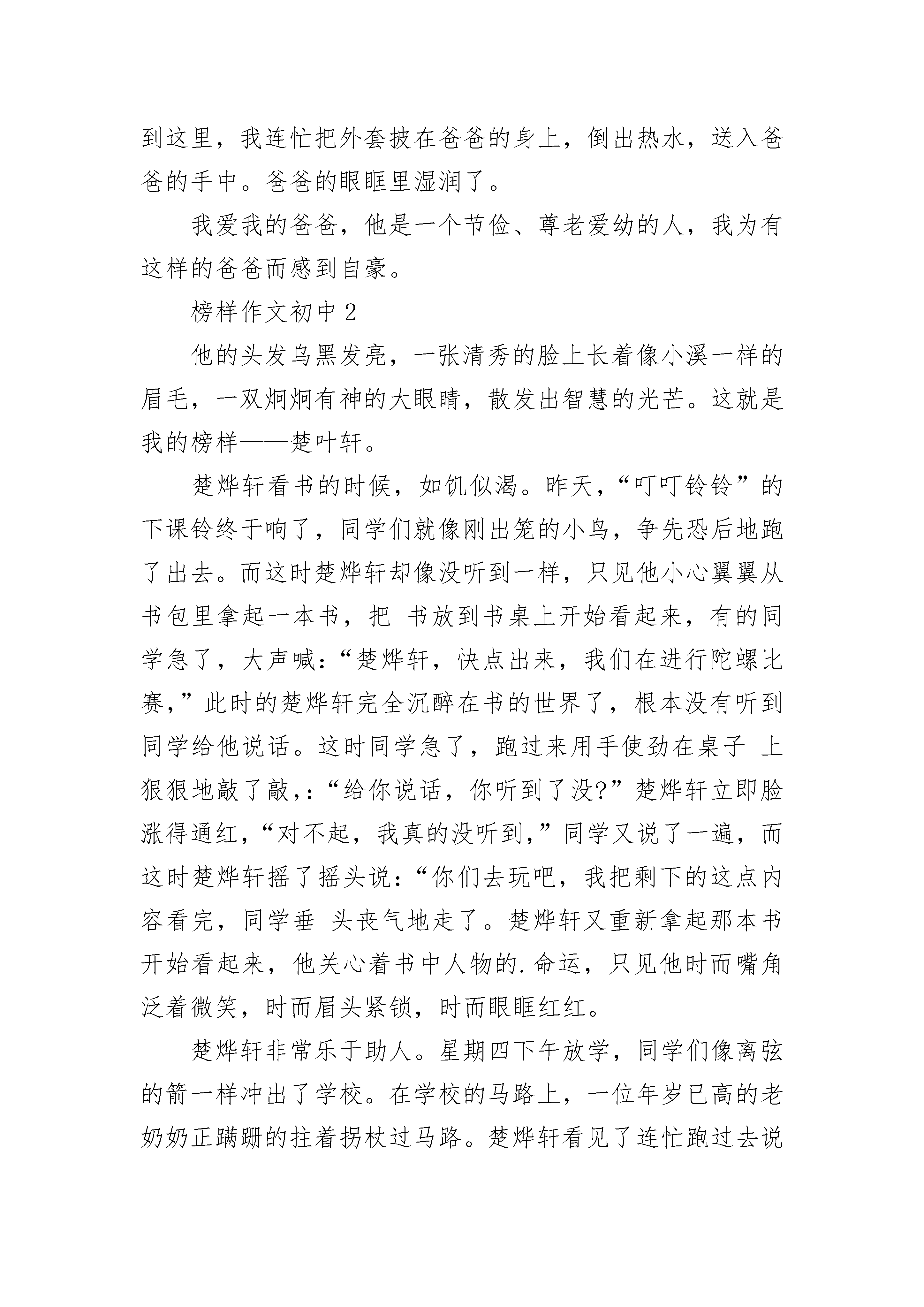 到这里，我连忙把外套披在爸爸的身上，倒出热水，送入爸爸的手中。爸爸的眼眶里湿润了。

我爱我的爸爸，他是一个节俭、尊老爱幼的人，我为有这样的爸爸而感到自豪。

榜样作文初中 2

他的头发乌黑发亮，一张清秀的脸上长着像小溪一样的眉毛，一双炯炯有神的大眼睛，散发出智慧的光芒。这就是我的榜样——楚叶轩。

楚烨轩看书的时候，如饥似渴。昨天，“叮叮铃铃”的下课铃终于响了，同学们就像刚出笼的小鸟，争先恐后地跑了出去。而这时楚烨轩却像没听到一样，只见他小心翼翼从书包里拿起一本书，把 书放到书桌上开始看起来，有的同学急了，大声喊：“楚烨轩，快点出来，我们在进行陀螺比赛，”此时的楚烨轩完全沉醉在书的世界了，根本没有听到同学给他说话。这时同学急了，跑过来用手使劲在桌子 上狠狠地敲了敲，：“给你说话，你听到了没?”楚烨轩立即脸涨得通红，“对不起，我真的没听到，”同学又说了一遍，而这时楚烨轩摇了摇头说：“你们去玩吧，我把剩下的这点内容看完，同学垂 头丧气地走了。楚烨轩又重新拿起那本书开始看起来，他关心着书中人物的.命运，只见他时而嘴角泛着微笑，时而眉头紧锁，时而眼眶红红。

楚烨轩非常乐于助人。星期四下午放学，同学们像离弦的箭一样冲出了学校。在学校的马路上，一位年岁已高的老奶奶正蹒跚的拄着拐杖过马路。楚烨轩看见了连忙跑过去说